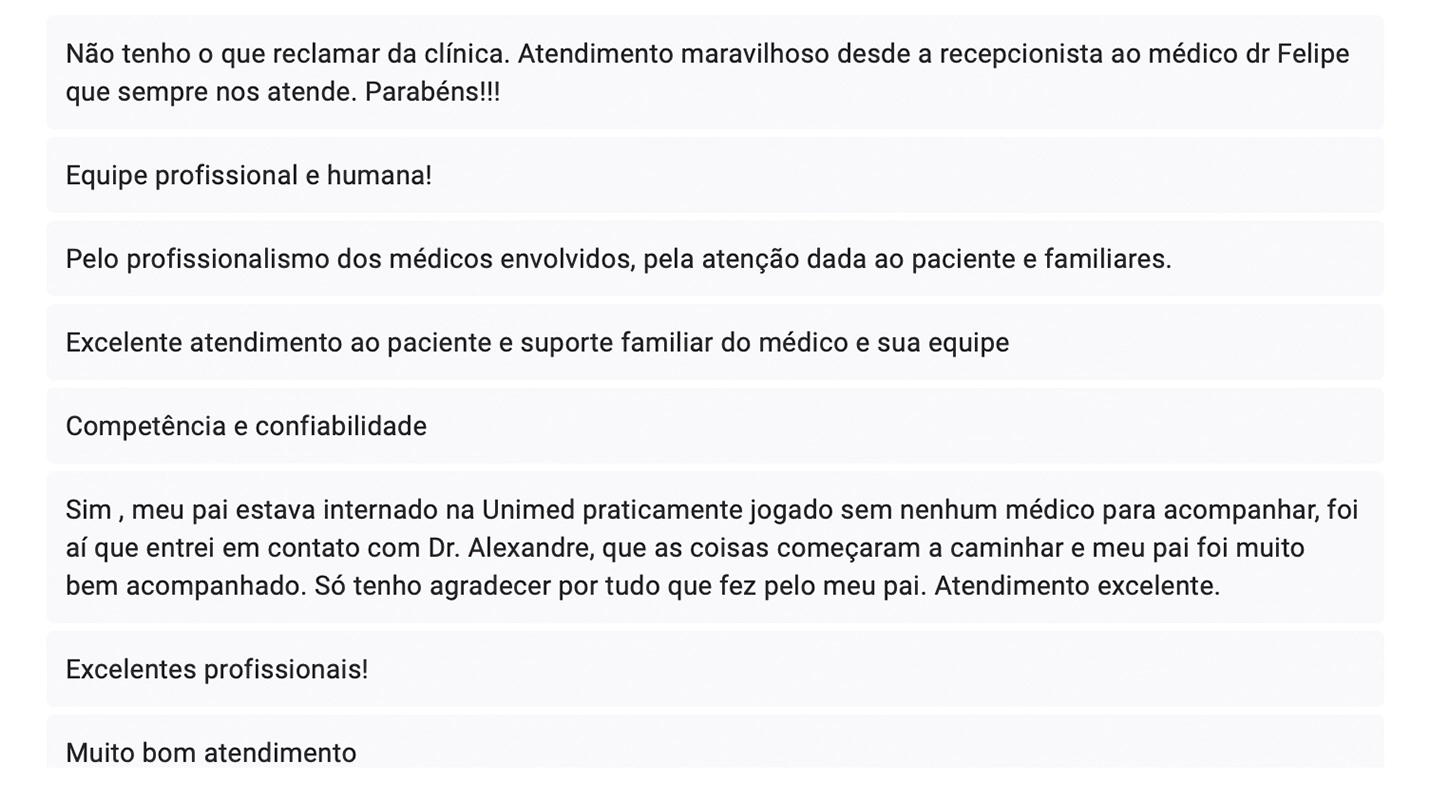 Não tenho o que reclamar da clínica. Atendimento maravilhoso desde a recepcionista ao médico dr Felipe que sempre nos atende. Parabéns!!!

Equipe profissional e humana!

Pelo profissionalismo dos médicos envolvidos, pela atenção dada ao paciente e familiares.

Excelente atendimento ao paciente e suporte familiar do médico e sua equipe

Competência e confiabilidade

Sim , meu pai estava internado na Unimed praticamente jogado sem nenhum médico para acompanhar, foi aí que entrei em contato com Dr. Alexandre, que as coisas começaram a caminhar e meu pai foi muito bem acompanhado. Só tenho agradecer por tudo que fez pelo meu pai. Atendimento excelente.

Excelentes profissionais!

Muito bom atendimento